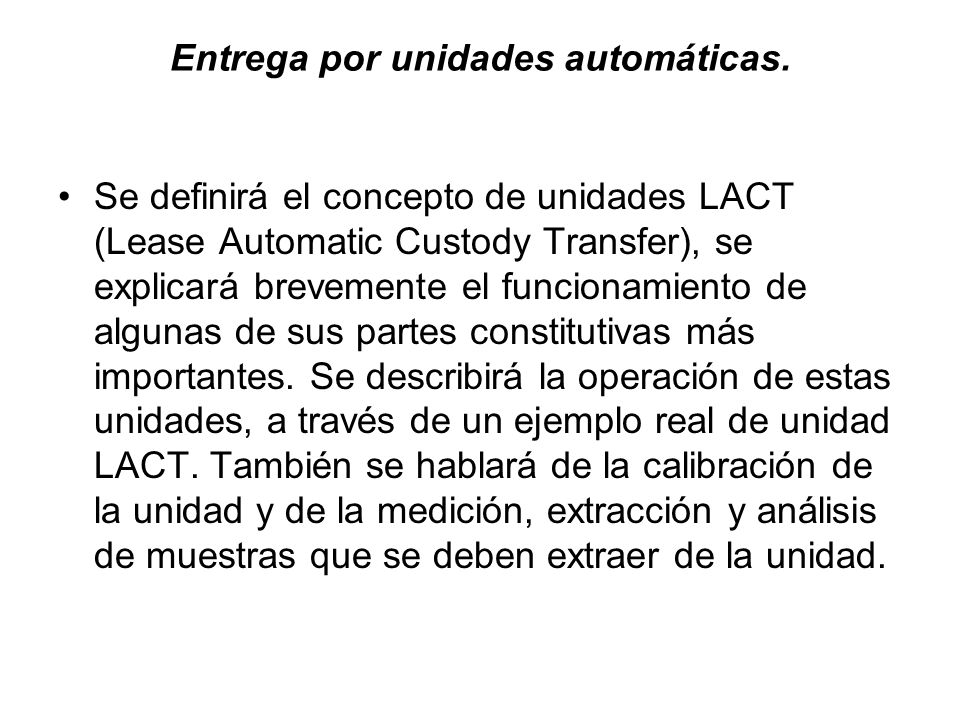 Entrega por unidades automáticas.

• Se definirá el concepto de unidades LACT (Lease Automatic Custody Transfer), se explicará brevemente el funcionamiento de algunas de sus partes constitutivas más importantes. Se describirá la operación de estas unidades, a través de un ejemplo real de unidad LACT. También se hablará de la calibración de la unidad y de la medición, extracción y análisis de muestras que se deben extraer de la unidad.